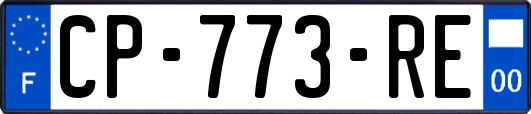 F
CP-773-RE
00